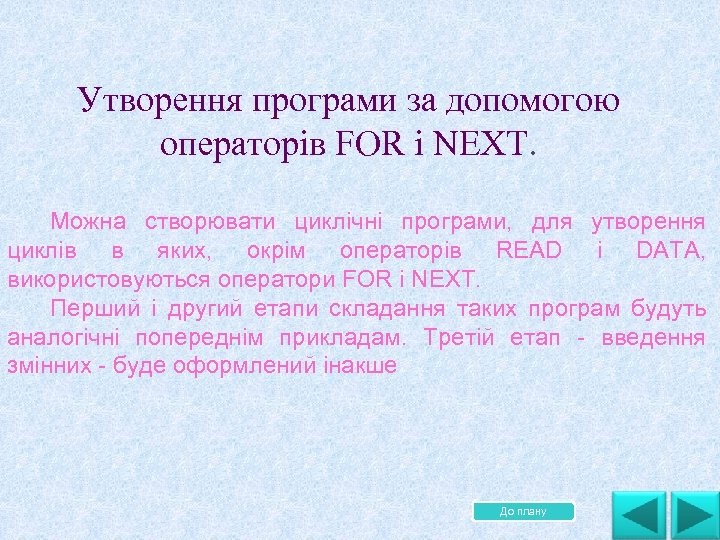 Утворення програми за допомогою операторів FOR і NEXT.

Можна створювати циклічні програми, для утворення циклів в яких, окрім операторів READ і DATA, використовуються оператори FOR і NEXT.

Перший і другий етапи складання таких програм будуть аналогічні попереднім прикладам. Третій етап - введення змінних - буде оформлений інакше

До плану